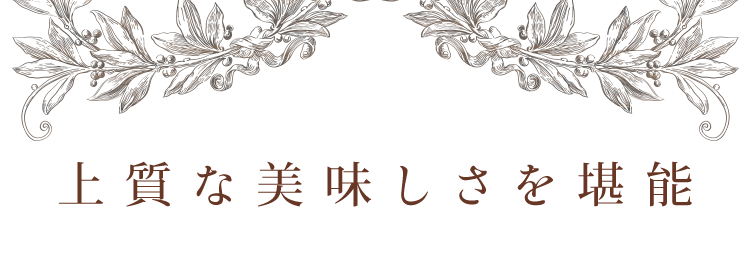 上質な美味しさを堪能